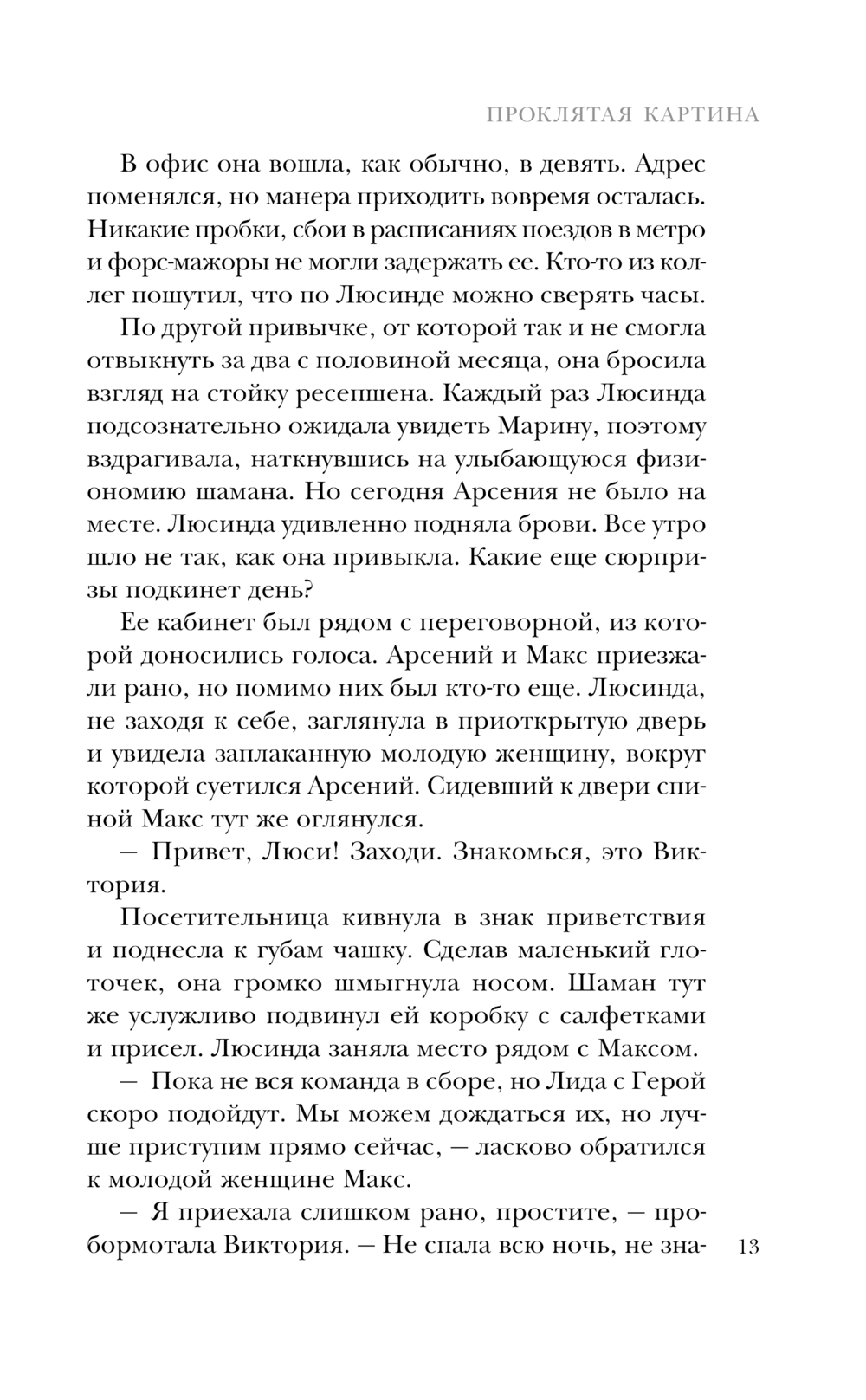 ПРОКЛЯТАЯ КАРТИНА

В офис она вошла, как обычно, в девять. Адрес поменялся, но манера приходить вовремя осталась. Никакие пробки, сбои в расписаниях поездов в метро и форс-мажоры не могли задержать ее. Кто-то из коллег пошутил, что по Люсинде можно сверять часы.

По другой привычке, от которой так и не смогла отвыкнуть за два с половиной месяца, она бросила взгляд на стойку ресепшена. Каждый раз Люсинда подсознательно ожидала увидеть Марину, поэтому вздрагивала, наткнувшись на улыбающуюся физиономию шамана. Но сегодня Арсения не было на месте. Люсинда удивленно подняла брови. Все утро шло не так, как она привыкла. Какие еще сюрпризы подкинет день?

Ее кабинет был рядом с переговорной, из которой доносились голоса. Арсений и Макс приезжали рано, но помимо них был кто-то еще. Люсинда, не заходя к себе, заглянула в приоткрытую дверь и увидела заплаканную молодую женщину, вокруг которой суетился Арсений. Сидевший к двери спиной Макс тут же оглянулся.

— Привет, Люси! Заходи. Знакомься, это Виктория.

Посетительница кивнула в знак приветствия и поднесла к губам чашку. Сделав маленький глоточек, она громко шмыгнула носом. Шаман тут же услужливо подвинул ей коробку с салфетками и присел. Люсинда заняла место рядом с Максом.

— Пока не вся команда в сборе, но Лида с Герой скоро подойдут. Мы можем дождаться их, но лучше приступим прямо сейчас, — ласково обратился к молодой женщине Макс.

— Я приехала слишком рано, простите, — пробормотала Виктория. — Не спала всю ночь, не зна-

13